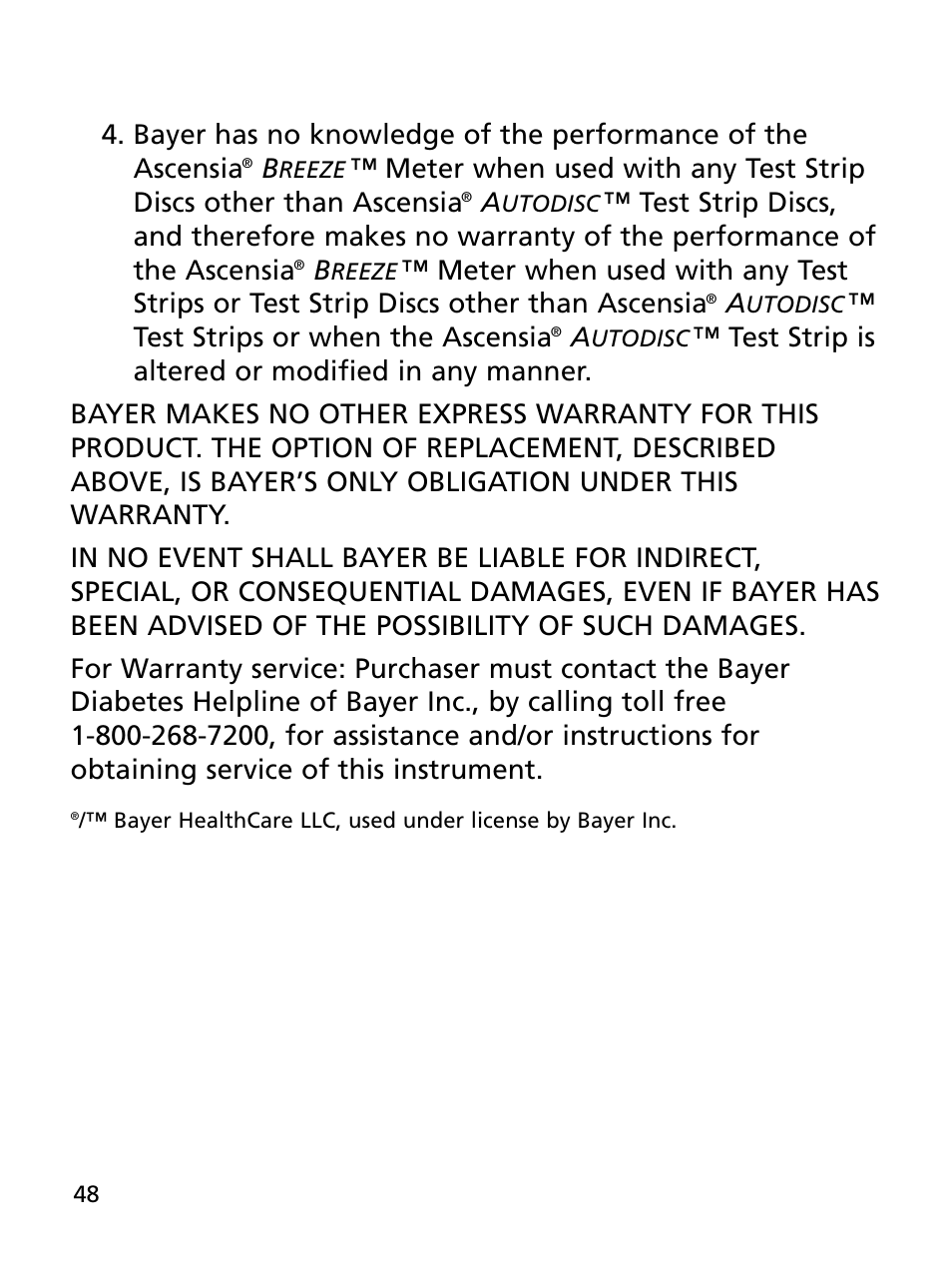 4. Bayer has no knowledge of the performance of the Ascensia® BREEZE™ Meter when used with any Test Strip Discs other than Ascensia® AUTODISC™ Test Strip Discs, and therefore makes no warranty of the performance of the Ascensia® BREEZE™ Meter when used with any Test Strips or Test Strip Discs other than Ascensia® AUTODISC™ Test Strips or when the Ascensia® AUTODISC™ Test Strip is altered or modified in any manner.

BAYER MAKES NO OTHER EXPRESS WARRANTY FOR THIS PRODUCT. THE OPTION OF REPLACEMENT, DESCRIBED ABOVE, IS BAYER'S ONLY OBLIGATION UNDER THIS WARRANTY.

IN NO EVENT SHALL BAYER BE LIABLE FOR INDIRECT, SPECIAL, OR CONSEQUENTIAL DAMAGES, EVEN IF BAYER HAS BEEN ADVISED OF THE POSSIBILITY OF SUCH DAMAGES.

For Warranty service: Purchaser must contact the Bayer Diabetes Helpline of Bayer Inc., by calling toll free 1-800-268-7200, for assistance and/or instructions for obtaining service of this instrument.

®/™ Bayer HealthCare LLC, used under license by Bayer Inc.

48